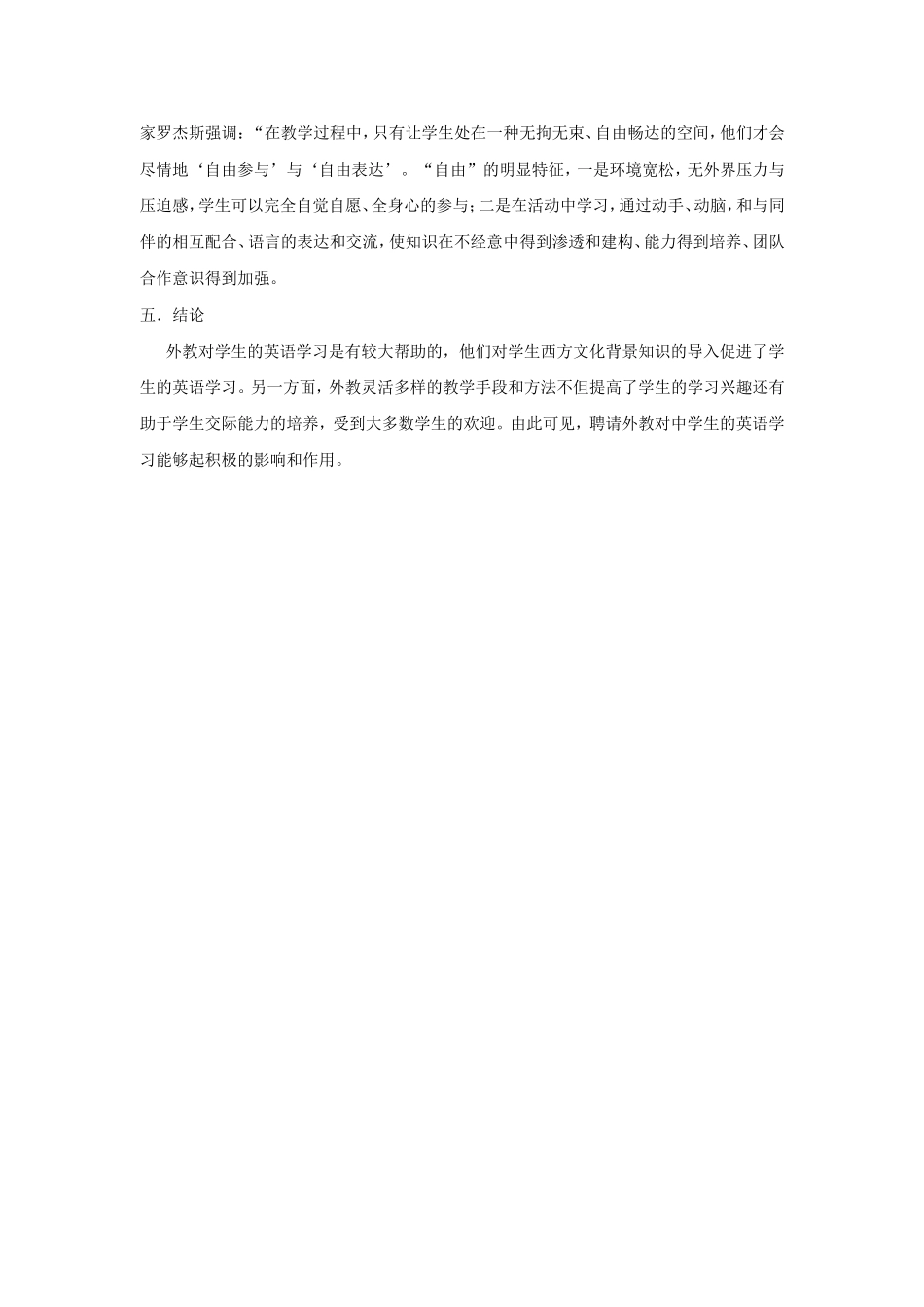 家罗杰斯强调：“在教学过程中，只有让学生处在一种无拘无束、自由畅达的空间，他们才会尽情地‘自由参与’与‘自由表达’。“自由”的明显特征，一是环境宽松，无外界压力与压迫感，学生可以完全自觉自愿、全身心的参与；二是在活动中学习，通过动手、动脑，和与同伴的相互配合、语言的表达和交流，使知识在不经意中得到渗透和建构、能力得到培养、团队合作意识得到加强。

五．结论

外教对学生的英语学习是有较大帮助的，他们对学生西方文化背景知识的导入促进了学生的英语学习。另一方面，外教灵活多样的教学手段和方法不但提高了学生的学习兴趣还有助于学生交际能力的培养，受到大多数学生的欢迎。由此可见，聘请外教对中学生的英语学习能够起积极的影响和作用。